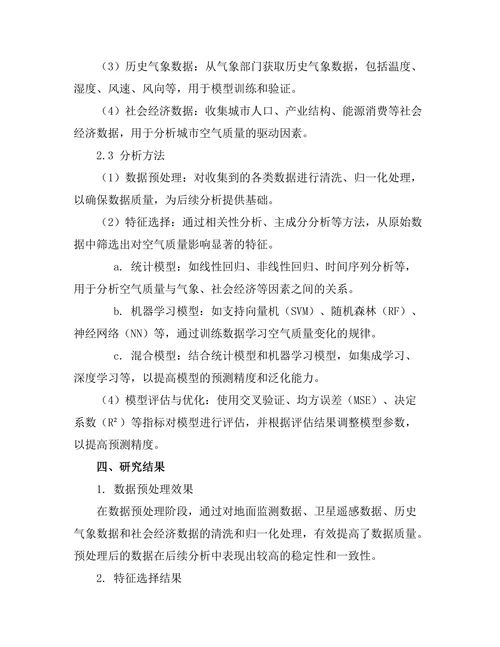 （3）历史气象数据：从气象部门获取历史气象数据，包括温度、湿度、风速、风向等，用于模型训练和验证。

（4）社会经济数据：收集城市人口、产业结构、能源消费等社会经济数据，用于分析城市空气质量的驱动因素。

2.3 分析方法

（1）数据预处理：对收集到的各类数据进行清洗、归一化处理，以确保数据质量，为后续分析提供基础。

（2）特征选择：通过相关性分析、主成分分析等方法，从原始数据中筛选出对空气质量影响显著的特征。

a. 统计模型：如线性回归、非线性回归、时间序列分析等，用于分析空气质量与气象、社会经济等因素之间的关系。

b. 机器学习模型：如支持向量机（SVM）、随机森林（RF）、神经网络（NN）等，通过训练数据学习空气质量变化的规律。

c. 混合模型：结合统计模型和机器学习模型，如集成学习、深度学习等，以提高模型的预测精度和泛化能力。

（4）模型评估与优化：使用交叉验证、均方误差（MSE）、决定系数（$R^2$）等指标对模型进行评估，并根据评估结果调整模型参数，以提高预测精度。

四、研究结果

1. 数据预处理效果

在数据预处理阶段，通过对地面监测数据、卫星遥感数据、历史气象数据和社会经济数据的清洗和归一化处理，有效提高了数据质量。预处理后的数据在后续分析中表现出较高的稳定性和一致性。

2. 特征选择结果